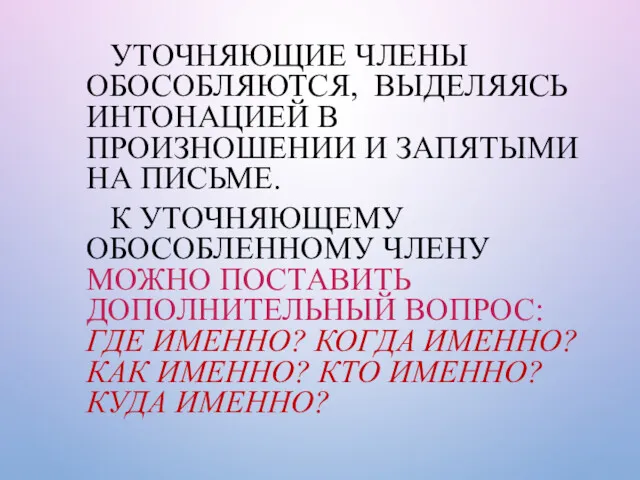 УТОЧНЯЮЩИЕ ЧЛЕНЫ ОБОСОБЛЯЮТСЯ, ВЫДЕЛЯЯСЬ ИНТОНАЦИЕЙ В ПРОИЗНОШЕНИИ И ЗАПЯТЫМИ НА ПИСЬМЕ.

К УТОЧНЯЮЩЕМУ ОБОСОБЛЕННОМУ ЧЛЕНУ МОЖНО ПОСТАВИТЬ ДОПОЛНИТЕЛЬНЫЙ ВОПРОС: ГДЕ ИМЕННО? КОГДА ИМЕННО? КАК ИМЕННО? КТО ИМЕННО? КУДА ИМЕННО?